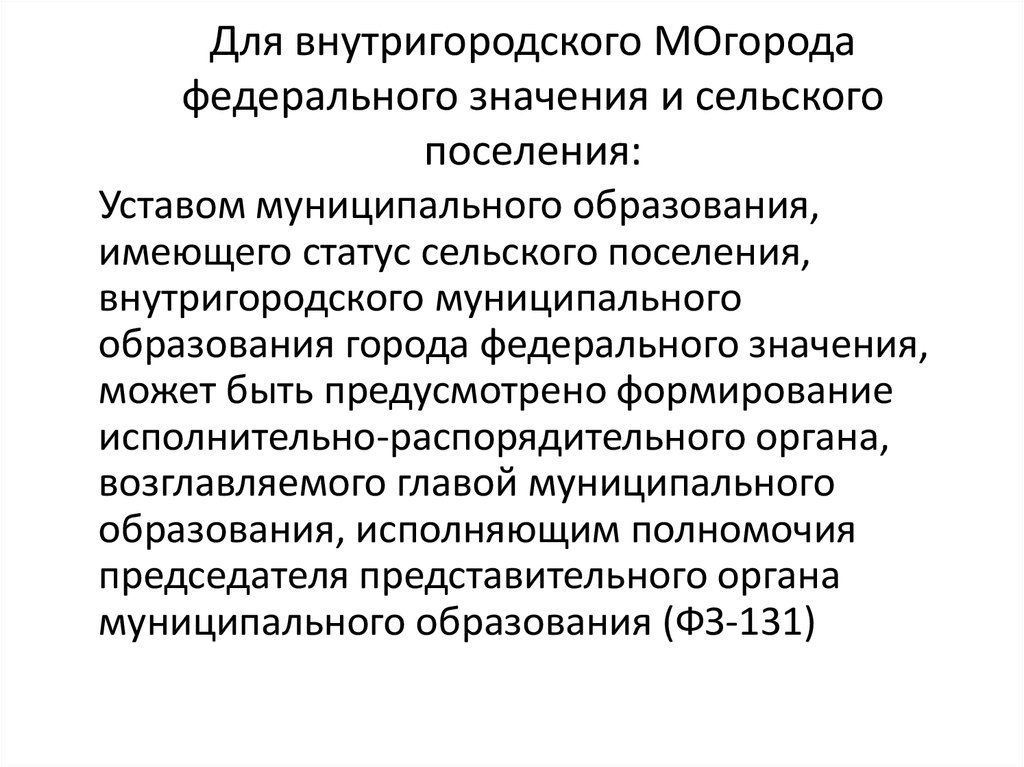 Для внутригородского МОгорода федерального значения и сельского поселения:

Уставом муниципального образования, имеющего статус сельского поселения, внутригородского муниципального образования города федерального значения, может быть предусмотрено формирование исполнительно-распорядительного органа, возглавляемого главой муниципального образования, исполняющим полномочия председателя представительного органа муниципального образования (ФЗ-131)